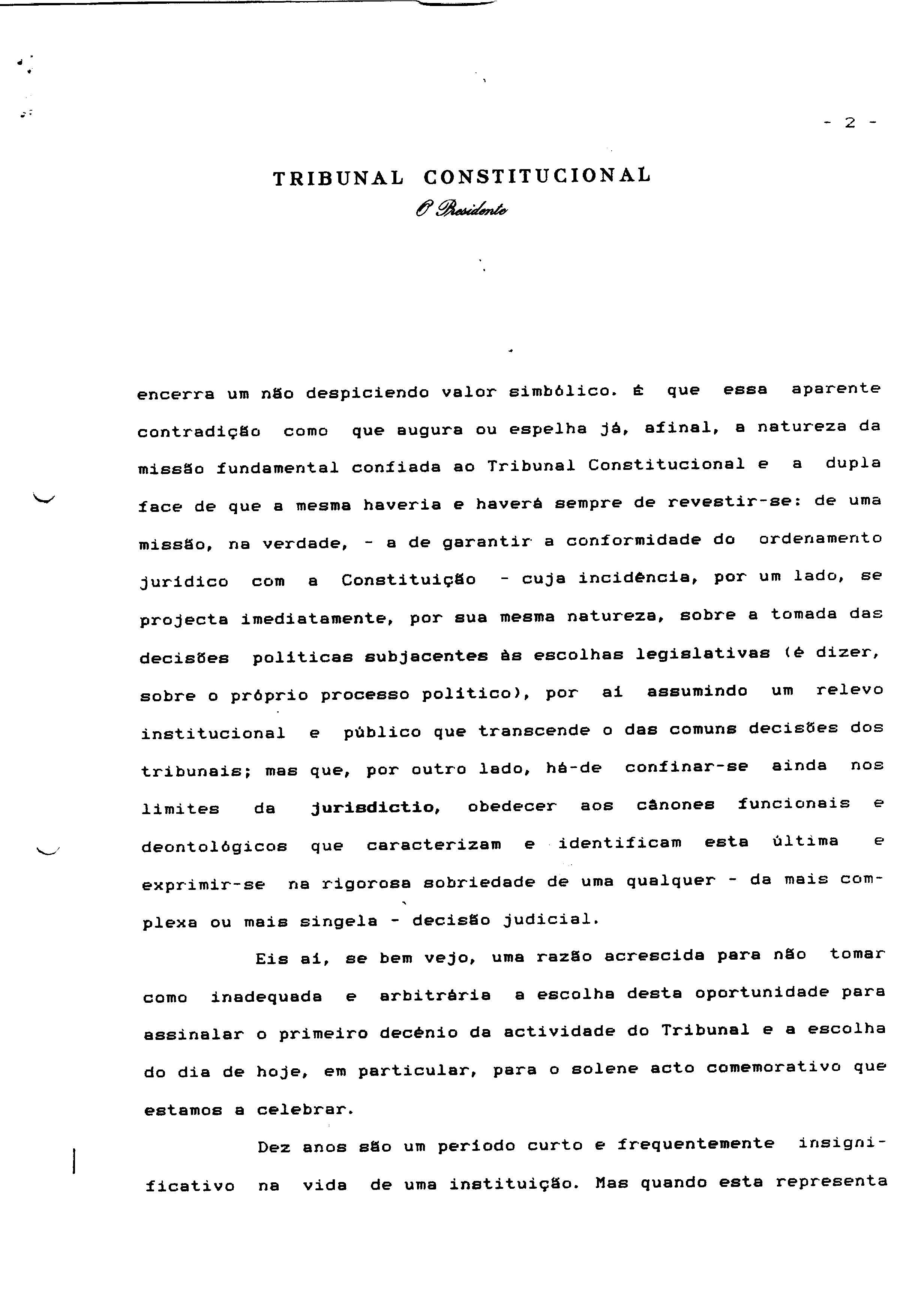 - 2 -

TRIBUNAL CONSTITUCIONAL
O Presidente

encerra um não despiciendo valor simbólico. É que essa aparente contradição como que augura ou espelha já, afinal, a natureza da missão fundamental confiada ao Tribunal Constitucional e a dupla face de que a mesma haveria e haverá sempre de revestir-se: de uma missão, na verdade, - a de garantir a conformidade do ordenamento jurídico com a Constituição - cuja incidência, por um lado, se projecta imediatamente, por sua mesma natureza, sobre a tomada das decisões políticas subjacentes às escolhas legislativas (é dizer, sobre o próprio processo político), por aí assumindo um relevo institucional e público que transcende o das comuns decisões dos tribunais; mas que, por outro lado, há-de confinar-se ainda nos limites da jurisdictio, obedecer aos cânones funcionais e deontológicos que caracterizam e identificam esta última e exprimir-se na rigorosa sobriedade de uma qualquer - da mais complexa ou mais singela - decisão judicial.

Eis aí, se bem vejo, uma razão acrescida para não tomar como inadequada e arbitrária a escolha desta oportunidade para assinalar o primeiro decénio da actividade do Tribunal e a escolha do dia de hoje, em particular, para o solene acto comemorativo que estamos a celebrar.

Dez anos são um período curto e frequentemente insignificativo na vida de uma instituição. Mas quando esta representa